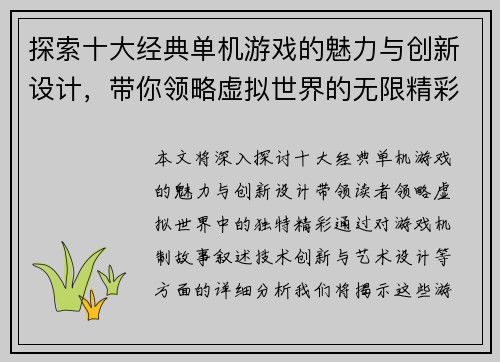 探索十大经典单机游戏的魅力与创新设计，带你领略虚拟世界的无限精彩

本文将深入探讨十大经典单机游戏的魅力与创新设计带领读者领略虚拟世界中的独特精彩通过对游戏机制故事叙述技术创新与艺术设计等方面的详细分析我们将揭示这些游